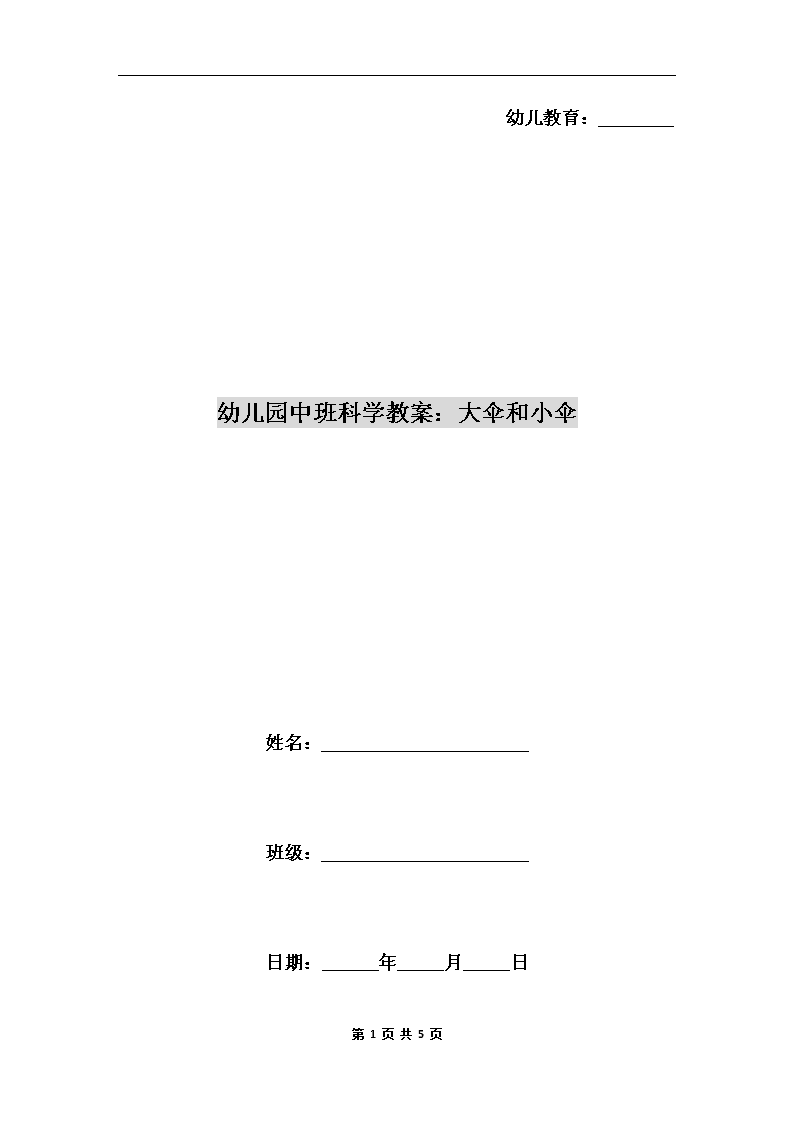 幼儿教育：________

幼儿园中班科学教案：大伞和小伞

姓名：______________________

班级：______________________

日期：______年_____月_____日

第 1 页 共 5 页